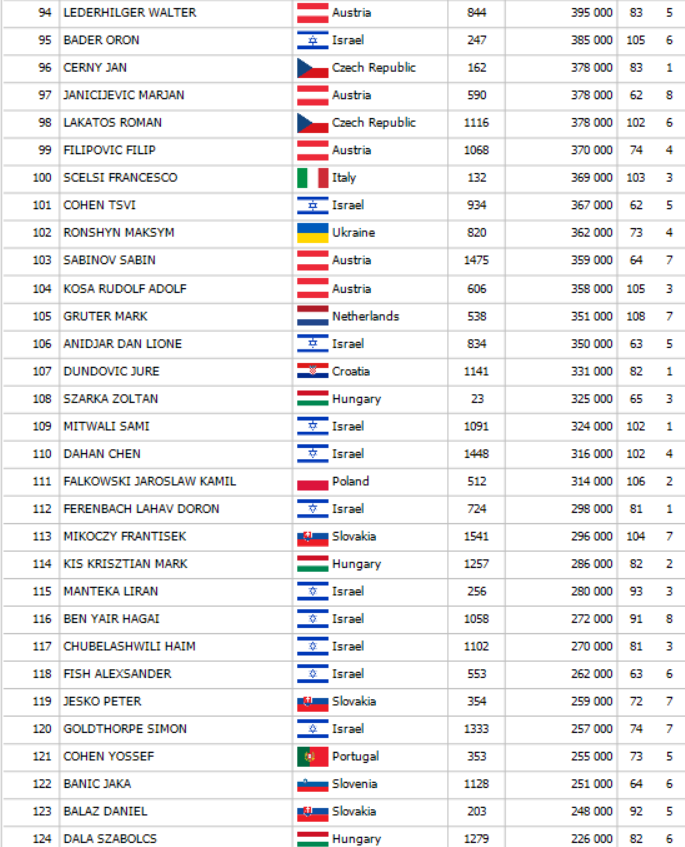 | 94 | LEDERHILGER WALTER | Austria | 844 | 395 000 | 83 | 5 |
|---|---|---|---|---|---|---|
| 95 | BADER ORON | Israel | 247 | 385 000 | 105 | 6 |
| 96 | CERNY JAN | Czech Republic | 162 | 378 000 | 83 | 1 |
| 97 | JANICIJEVIC MARJAN | Austria | 590 | 378 000 | 62 | 8 |
| 98 | LAKATOS ROMAN | Czech Republic | 1116 | 378 000 | 102 | 6 |
| 99 | FILIPOVIC FILIP | Austria | 1068 | 370 000 | 74 | 4 |
| 100 | SCELSI FRANCESCO | Italy | 132 | 369 000 | 103 | 3 |
| 101 | COHEN TSVI | Israel | 934 | 367 000 | 62 | 5 |
| 102 | RONSHYN MAKSYM | Ukraine | 820 | 362 000 | 73 | 4 |
| 103 | SABINOV SABIN | Austria | 1475 | 359 000 | 64 | 7 |
| 104 | KOSA RUDOLF ADOLF | Austria | 606 | 358 000 | 105 | 3 |
| 105 | GRUTER MARK | Netherlands | 538 | 351 000 | 108 | 7 |
| 106 | ANIDJAR DAN LIONE | Israel | 834 | 350 000 | 63 | 5 |
| 107 | DUNDOVIC JURE | Croatia | 1141 | 331 000 | 82 | 1 |
| 108 | SZARKA ZOLTAN | Hungary | 23 | 325 000 | 65 | 3 |
| 109 | MITWALI SAMI | Israel | 1091 | 324 000 | 102 | 1 |
| 110 | DAHAN CHEN | Israel | 1448 | 316 000 | 102 | 4 |
| 111 | FALKOWSKI JAROSLAW KAMIL | Poland | 512 | 314 000 | 106 | 2 |
| 112 | FERENBACH LAHAV DORON | Israel | 724 | 298 000 | 81 | 1 |
| 113 | MIKOCZY FRANTISEK | Slovakia | 1541 | 296 000 | 104 | 7 |
| 114 | KIS KRISZTIAN MARK | Hungary | 1257 | 286 000 | 82 | 2 |
| 115 | MANTEKA LIRAN | Israel | 256 | 280 000 | 93 | 3 |
| 116 | BEN YAIR HAGAI | Israel | 1058 | 272 000 | 91 | 8 |
| 117 | CHUBELASHWILI HAIM | Israel | 1102 | 270 000 | 81 | 3 |
| 118 | FISH ALEXSANDER | Israel | 553 | 262 000 | 63 | 6 |
| 119 | JESKO PETER | Slovakia | 354 | 259 000 | 72 | 7 |
| 120 | GOLDTHORPE SIMON | Israel | 1333 | 257 000 | 74 | 7 |
| 121 | COHEN YOSSEF | Portugal | 353 | 255 000 | 73 | 5 |
| 122 | BANIC JAKA | Slovenia | 1128 | 251 000 | 64 | 6 |
| 123 | BALAZ DANIEL | Slovakia | 203 | 248 000 | 92 | 5 |
| 124 | DALA SZABOLCS | Hungary | 1279 | 226 000 | 82 | 6 |